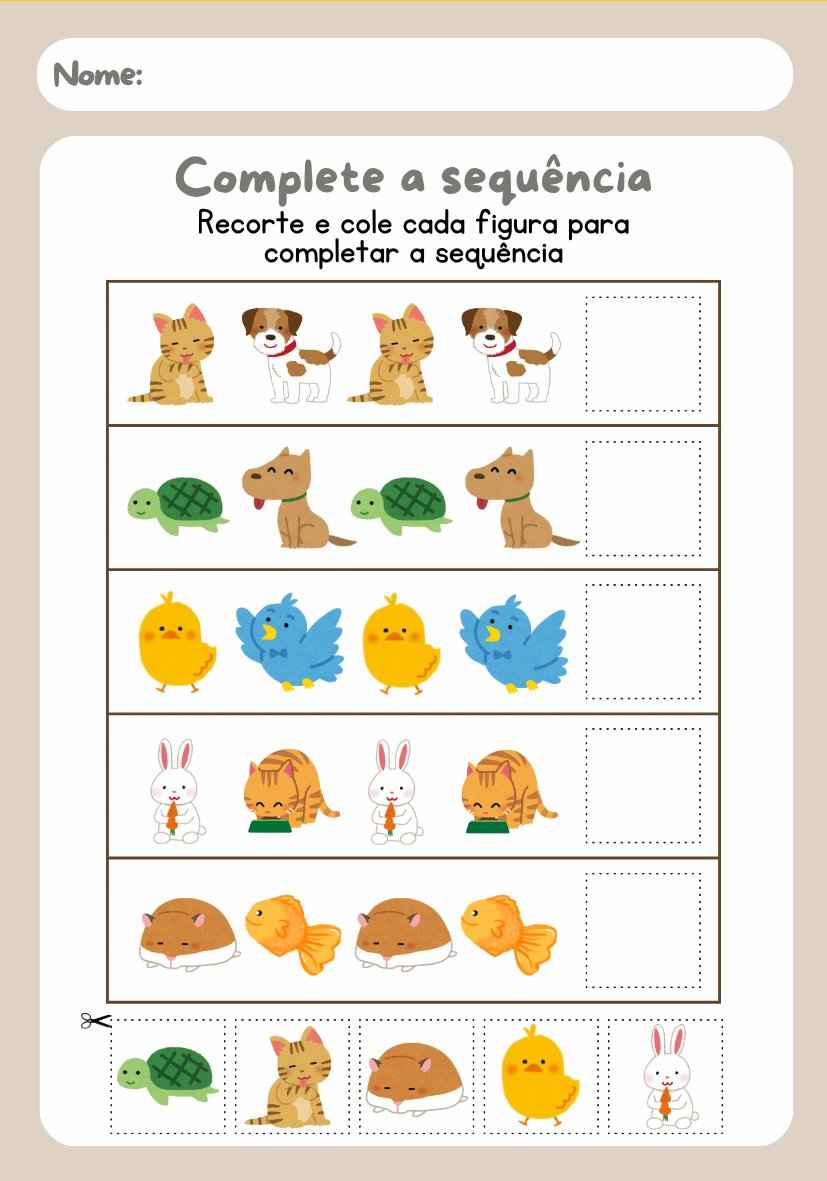 Nome:

Complete a sequência

Recorte e cole cada figura para completar a sequência